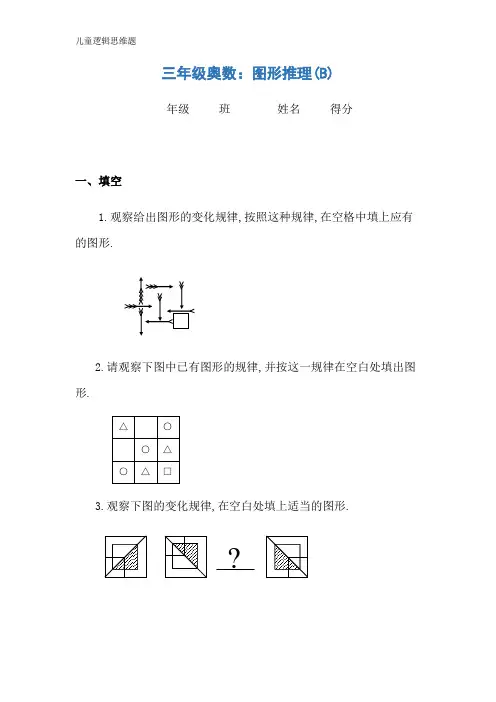 儿童逻辑思维题

三年级奥数：图形推理(B)

年级　　班　　　姓名　　得分

一、填空

1. 观察给出图形的变化规律, 按照这种规律, 在空格中填上应有的图形.

2. 请观察下图中已有图形的规律, 并按这一规律在空白处填出图形.

| △ |  | ○ |
|---|---|---|
|  | ○ | △ |
| ○ | △ | □ |

3. 观察下图的变化规律, 在空白处填上适当的图形.

?